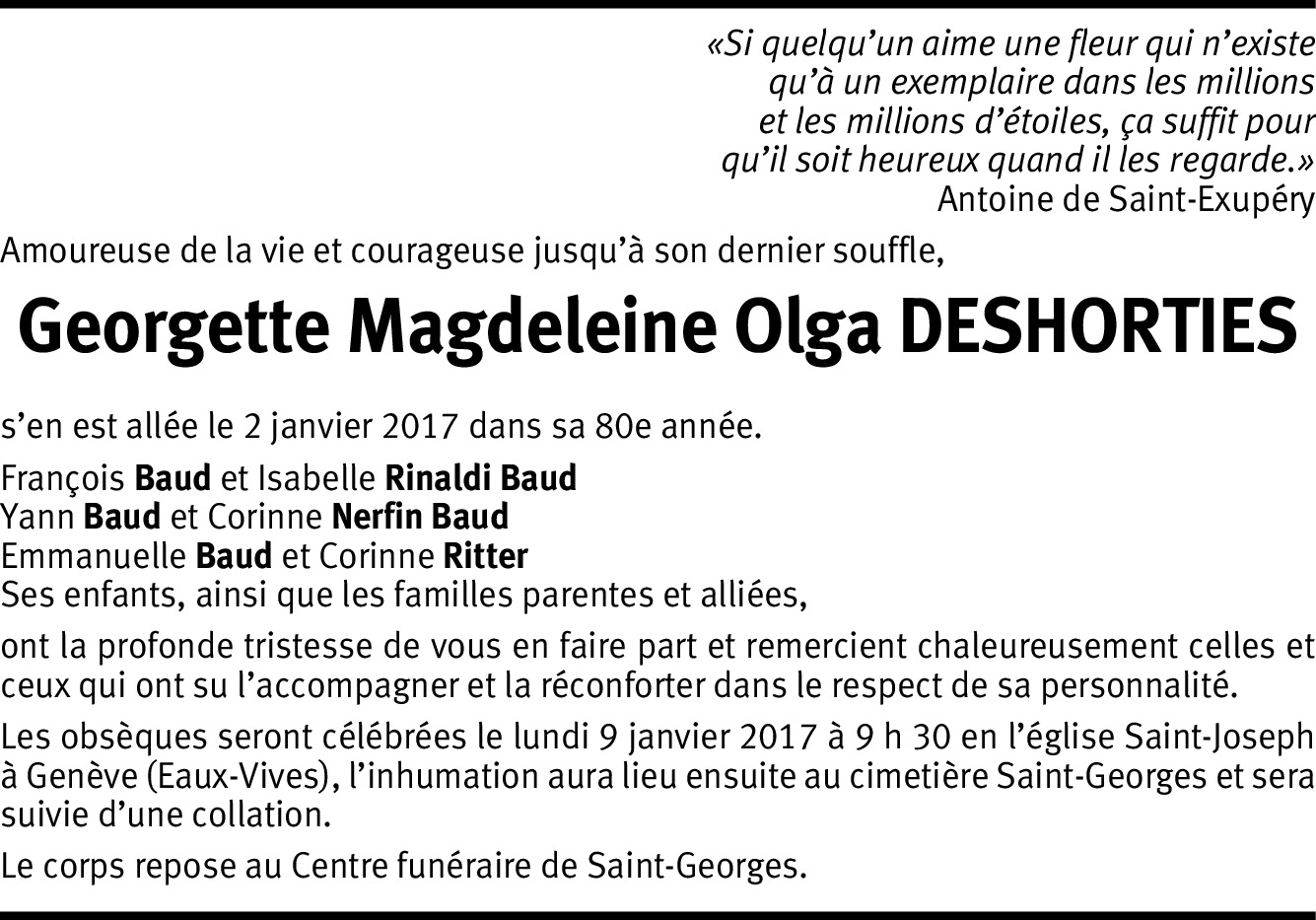 «Si quelqu'un aime une fleur qui n'existe qu'à un exemplaire dans les millions et les millions d'étoiles, ça suffit pour qu'il soit heureux quand il les regarde.»
Antoine de Saint-Exupéry

Amoureuse de la vie et courageuse jusqu'à son dernier souffle,

Georgette Magdeleine Olga DESHORTIES

s'en est allée le 2 janvier 2017 dans sa 80e année.

François Baud et Isabelle Rinaldi Baud
Yann Baud et Corinne Nerfin Baud
Emmanuelle Baud et Corinne Ritter
Ses enfants, ainsi que les familles parentes et alliées,

ont la profonde tristesse de vous en faire part et remercient chaleureusement celles et ceux qui ont su l'accompagner et la réconforter dans le respect de sa personnalité.

Les obsèques seront célébrées le lundi 9 janvier 2017 à 9 h 30 en l'église Saint-Joseph à Genève (Eaux-Vives), l'inhumation aura lieu ensuite au cimetière Saint-Georges et sera suivie d'une collation.

Le corps repose au Centre funéraire de Saint-Georges.